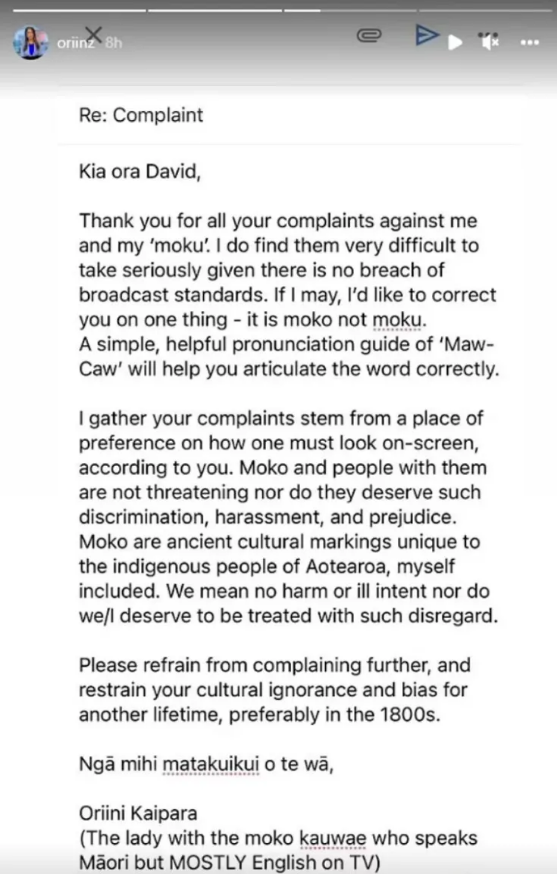 oriinz 8h

Re: Complaint

Kia ora David,

Thank you for all your complaints against me and my 'moku'. I do find them very difficult to take seriously given there is no breach of broadcast standards. If I may, I'd like to correct you on one thing - it is moko not moku. A simple, helpful pronunciation guide of 'Maw-Caw' will help you articulate the word correctly.

I gather your complaints stem from a place of preference on how one must look on-screen, according to you. Moko and people with them are not threatening nor do they deserve such discrimination, harassment, and prejudice. Moko are ancient cultural markings unique to the indigenous people of Aotearoa, myself included. We mean no harm or ill intent nor do we/I deserve to be treated with such disregard.

Please refrain from complaining further, and restrain your cultural ignorance and bias for another lifetime, preferably in the 1800s.

Ngā mihi matakuikui o te wā,

Oriini Kaipara
(The lady with the moko kauwae who speaks Māori but MOSTLY English on TV)